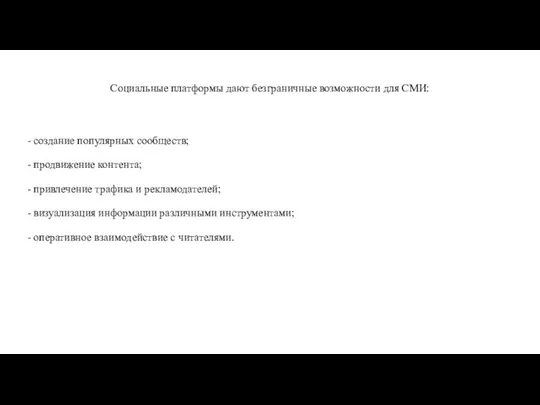 Социальные платформы дают безграничные возможности для СМИ:

- создание популярных сообществ;

- продвижение контента;

- привлечение трафика и рекламодателей;

- визуализация информации различными инструментами;

- оперативное взаимодействие с читателями.